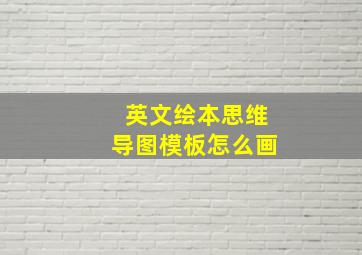 英文绘本思维导图模板怎么画